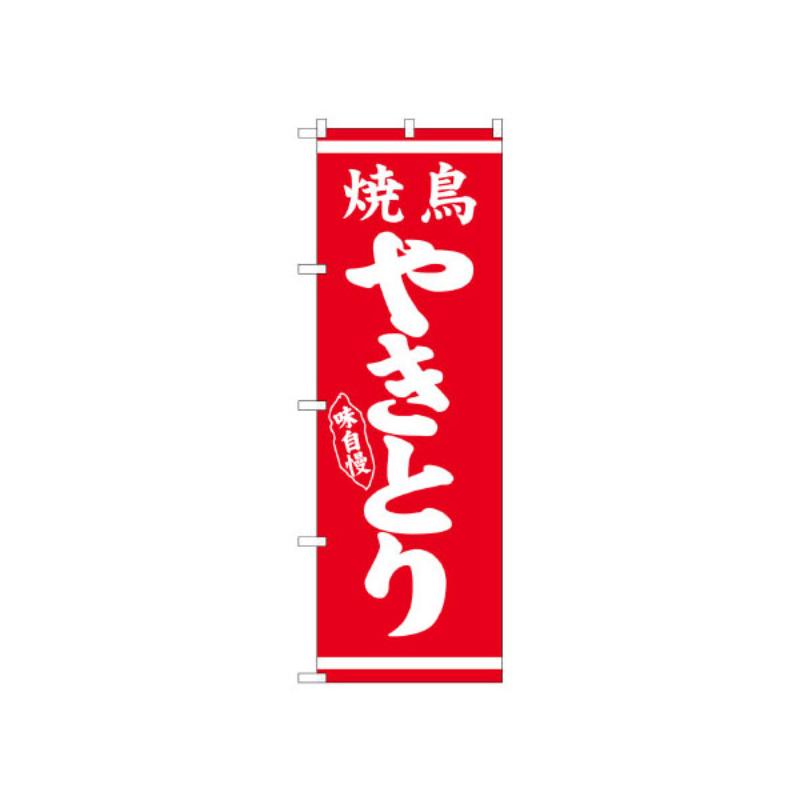 焼鳥
やきとり
味自慢